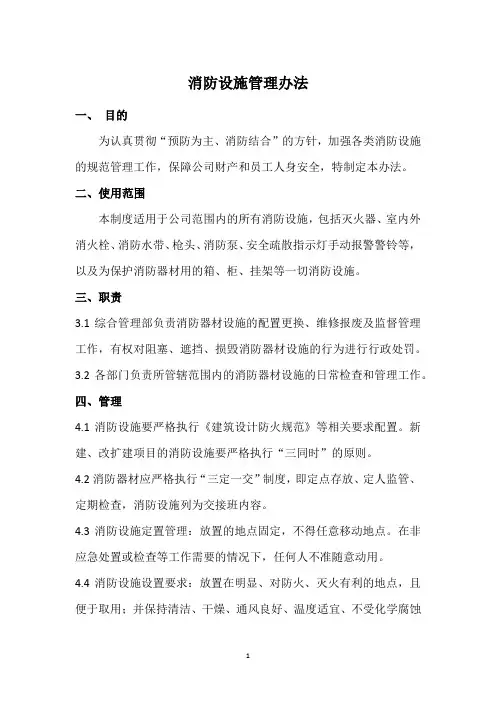 消防设施管理办法

一、 目的

为认真贯彻“预防为主、消防结合”的方针，加强各类消防设施的规范管理工作，保障公司财产和员工人身安全，特制定本办法。

二、使用范围

本制度适用于公司范围内的所有消防设施，包括灭火器、室内外消火栓、消防水带、枪头、消防泵、安全疏散指示灯手动报警警铃等，以及为保护消防器材用的箱、柜、挂架等一切消防设施。

三、职责

3.1 综合管理部负责消防器材设施的配置更换、维修报废及监督管理工作，有权对阻塞、遮挡、损毁消防器材设施的行为进行行政处罚。

3.2 各部门负责所管辖范围内的消防器材设施的日常检查和管理工作。

四、管理

4.1 消防设施要严格执行《建筑设计防火规范》等相关要求配置。新建、改扩建项目的消防设施要严格执行“三同时”的原则。

4.2 消防器材应严格执行“三定一交”制度，即定点存放、定人监管、定期检查，消防设施列为交接班内容。

4.3 消防设施定置管理：放置的地点固定，不得任意移动地点。在非应急处置或检查等工作需要的情况下，任何人不准随意动用。

4.4 消防设施设置要求：放置在明显、对防火、灭火有利的地点，且便于取用；并保持清洁、干燥、通风良好、温度适宜、不受化学腐蚀

1